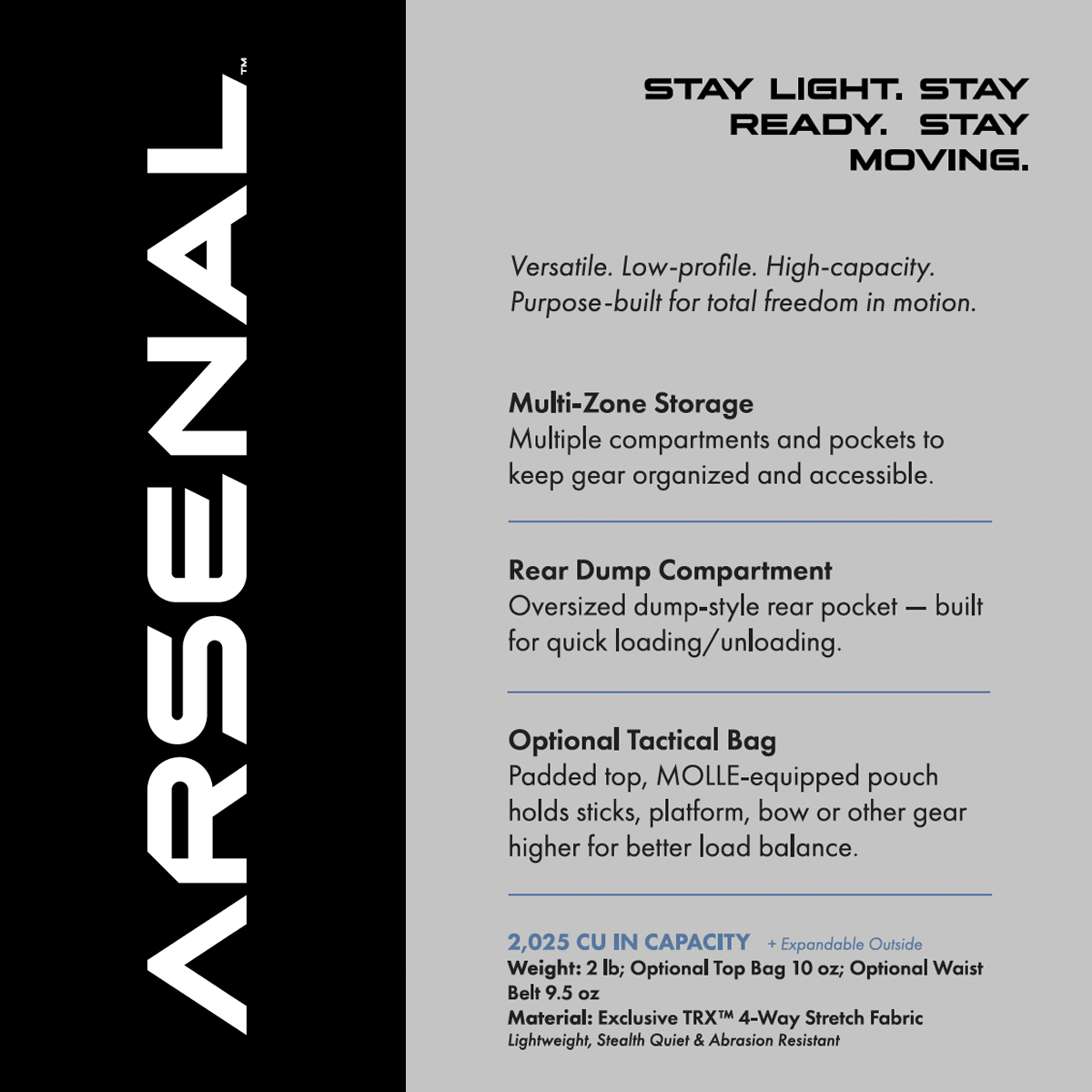 ARSENAL™

STAY LIGHT. STAY READY. STAY MOVING.

Versatile. Low-profile. High-capacity. Purpose-built for total freedom in motion.

Multi-Zone Storage
Multiple compartments and pockets to keep gear organized and accessible.

Rear Dump Compartment
Oversized dump-style rear pocket — built for quick loading/unloading.

Optional Tactical Bag
Padded top, MOLLE-equipped pouch holds sticks, platform, bow or other gear higher for better load balance.

2,025 CU IN CAPACITY + Expandable Outside
Weight: 2 lb; Optional Top Bag 10 oz; Optional Waist Belt 9.5 oz
Material: Exclusive TRX™ 4-Way Stretch Fabric
Lightweight, Stealth Quiet & Abrasion Resistant